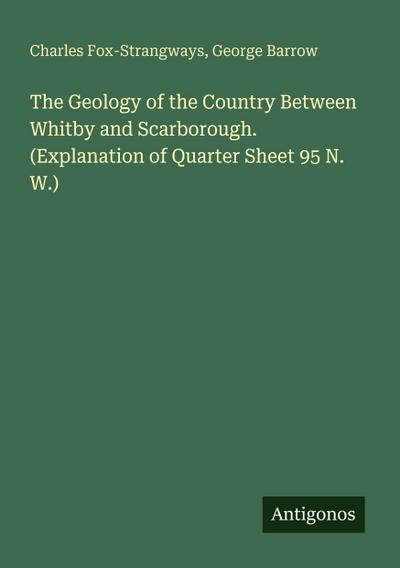 Charles Fox-Strangways, George Barrow

The Geology of the Country Between Whitby and Scarborough. (Explanation of Quarter Sheet 95 N. W.)

Antigonos